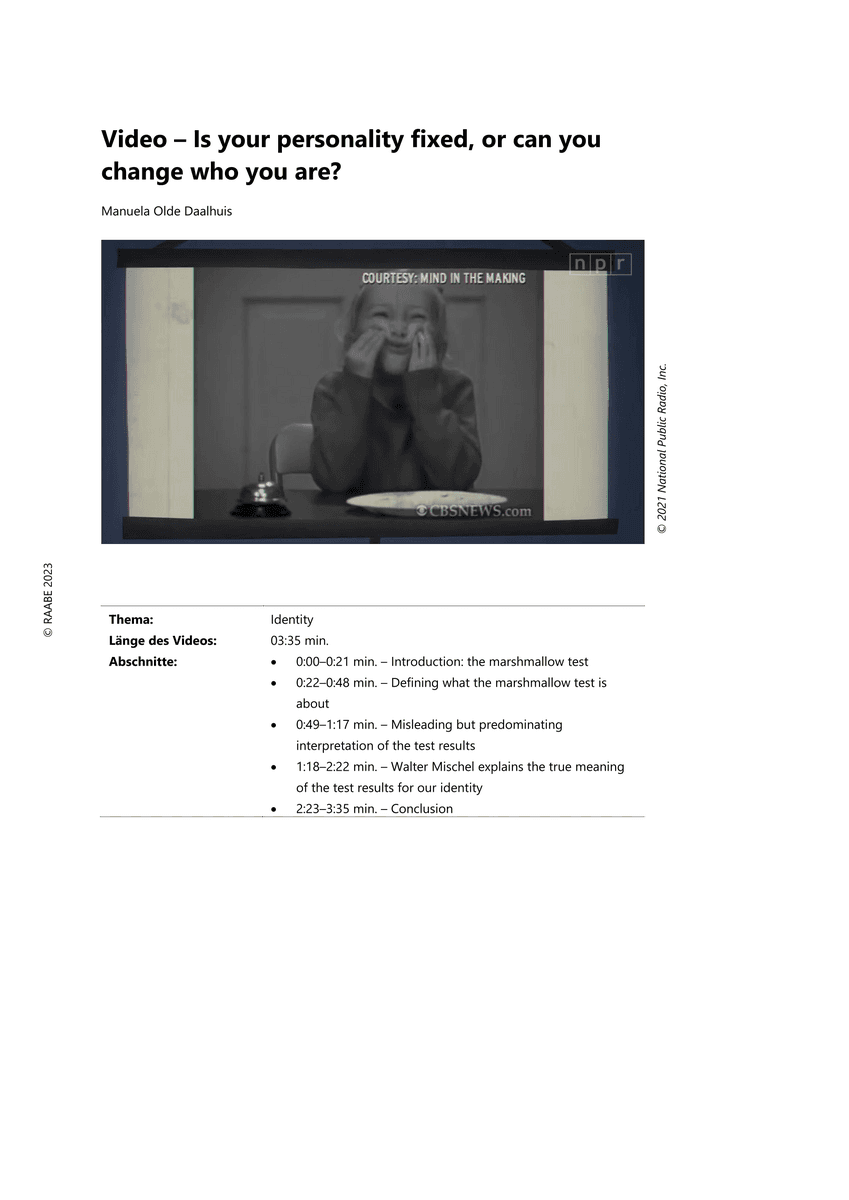 Video – Is your personality fixed, or can you change who you are?

Manuela Olde Daalhuis

COURTESY: MIND IN THE MAKING

npr

CBSNEWS.com

© 2021 National Public Radio, Inc.

© RAABE 2023

Thema:
Identity

Länge des Videos:
03:35 min.

Abschnitte:
• 0:00–0:21 min. – Introduction: the marshmallow test
• 0:22–0:48 min. – Defining what the marshmallow test is about
• 0:49–1:17 min. – Misleading but predominating interpretation of the test results
• 1:18–2:22 min. – Walter Mischel explains the true meaning of the test results for our identity
• 2:23–3:35 min. – Conclusion